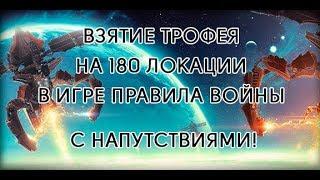 ВЗЯТИЕ ТРОФЕЯ
НА 180 ЛОКАЦИИ
В ИГРЕ ПРАВИЛА ВОЙНЫ

С НАПУТСТВИЯМИ!